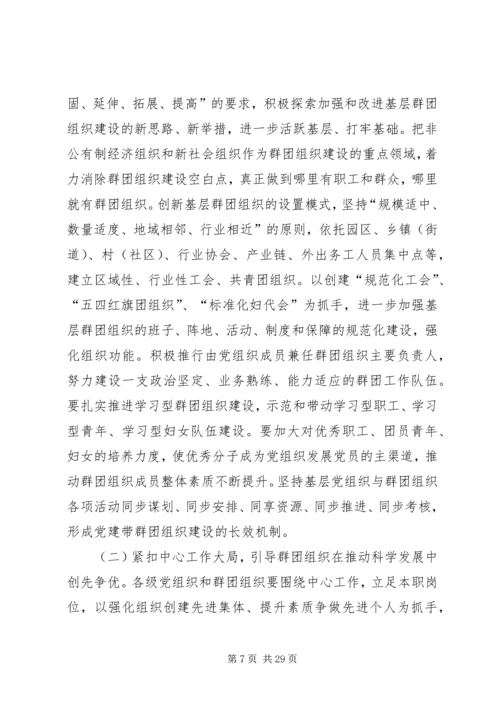 固、延伸、拓展、提高”的要求，积极探索加强和改进基层群团组织建设的新思路、新举措，进一步活跃基层、打牢基础。把非公有制经济组织和新社会组织作为群团组织建设的重点领域，着力消除群团组织建设空白点，真正做到哪里有职工和群众，哪里就有群团组织。创新基层群团组织的设置模式，坚持“规模适中、数量适度、地域相邻、行业相近”的原则，依托园区、乡镇（街道）、村（社区）、行业协会、产业链、外出务工人员集中点等，建立区域性、行业性工会、共青团组织。以创建“规范化工会”、“五四红旗团组织”、“标准化妇代会”为抓手，进一步加强基层群团组织的班子、阵地、活动、制度和保障的规范化建设，强化组织功能。积极推行由党组织成员兼任群团组织主要负责人，努力建设一支政治坚定、业务熟练、能力适应的群团工作队伍。要扎实推进学习型群团组织建设，示范和带动学习型职工、学习型青年、学习型妇女队伍建设。要加大对优秀职工、团员青年、妇女的培养力度，使优秀分子成为党组织发展党员的主渠道，推动群团组织成员整体素质不断提升。坚持基层党组织与群团组织各项活动同步谋划、同步安排、同享资源、同步推进、同步考核，形成党建带群团组织建设的长效机制。

（二）紧扣中心工作大局，引导群团组织在推动科学发展中创先争优。各级党组织和群团组织要围绕中心工作，立足本职岗位，以强化组织创建先进集体、提升素质争做先进个人为抓手，

第 7 页 共 29 页